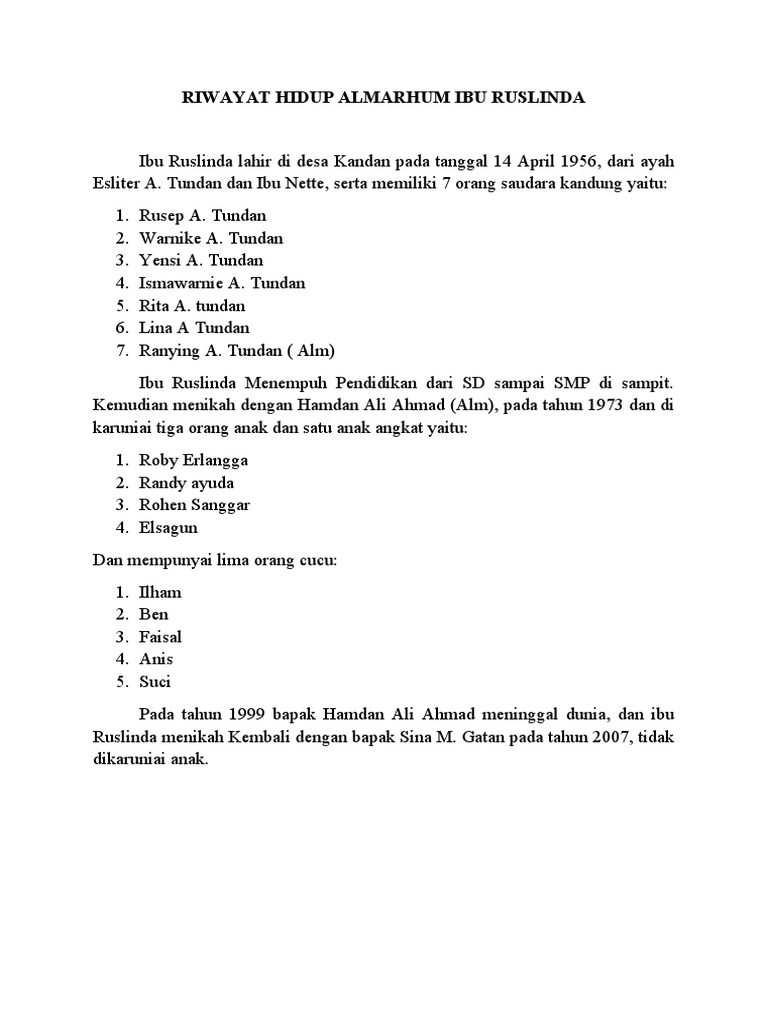 RIWAYAT HIDUP ALMARHUM IBU RUSLINDA

Ibu Ruslinda lahir di desa Kandan pada tanggal 14 April 1956, dari ayah Esliter A. Tundan dan Ibu Nette, serta memiliki 7 orang saudara kandung yaitu:

1. Rusep A. Tundan
2. Warnike A. Tundan
3. Yensi A. Tundan
4. Ismawarnie A. Tundan
5. Rita A. tundan
6. Lina A Tundan
7. Ranying A. Tundan ( Alm)

Ibu Ruslinda Menempuh Pendidikan dari SD sampai SMP di sampit. Kemudian menikah dengan Hamdan Ali Ahmad (Alm), pada tahun 1973 dan di karuniai tiga orang anak dan satu anak angkat yaitu:

1. Roby Erlangga
2. Randy ayuda
3. Rohen Sanggar
4. Elsagun

Dan mempunyai lima orang cucu:

1. Ilham
2. Ben
3. Faisal
4. Anis
5. Suci

Pada tahun 1999 bapak Hamdan Ali Ahmad meninggal dunia, dan ibu Ruslinda menikah Kembali dengan bapak Sina M. Gatan pada tahun 2007, tidak dikaruniai anak.